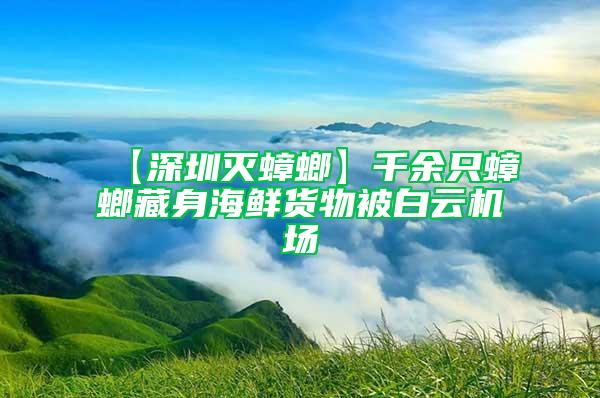 【深圳灭蟑螂】千余只蟑螂藏身海鲜货物被白云机场